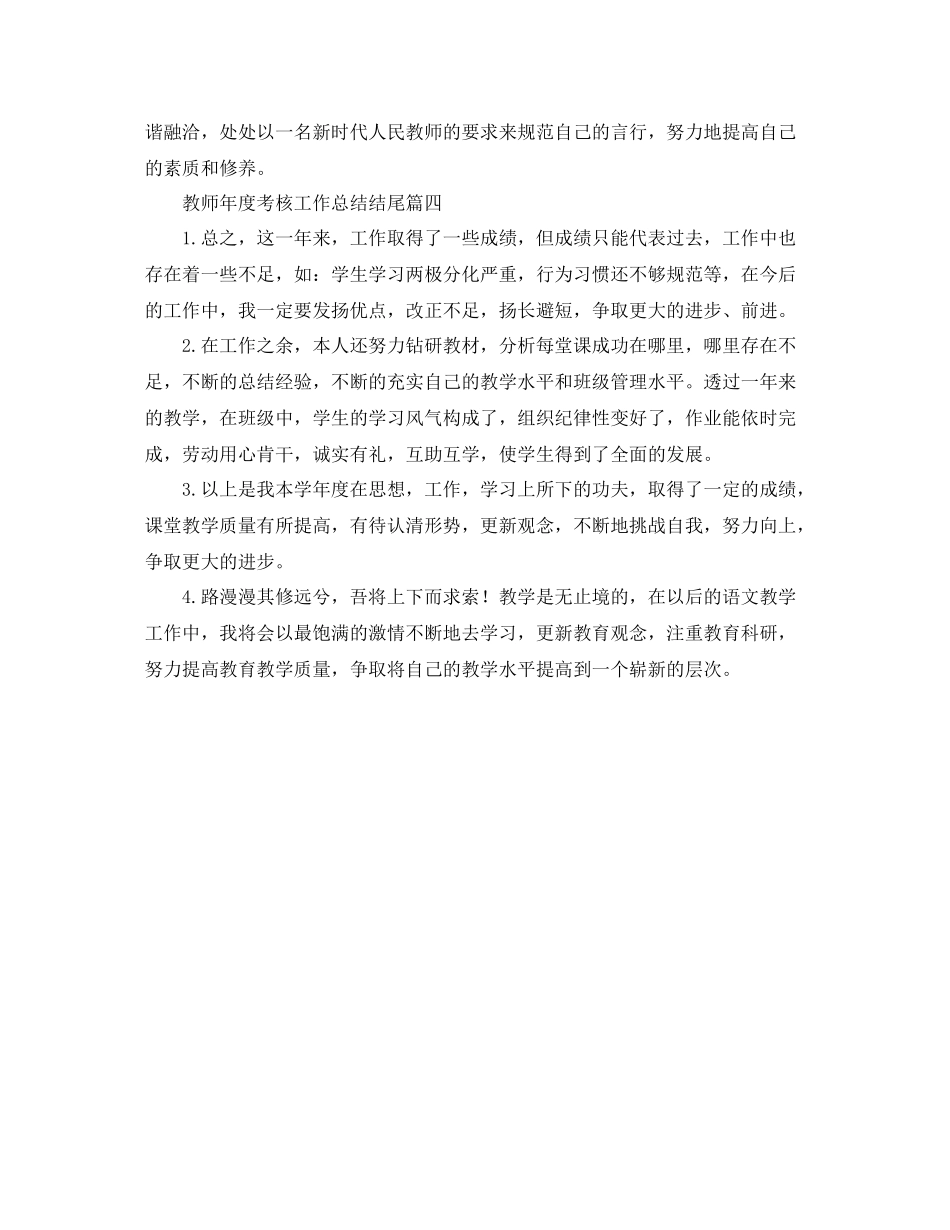 谐融洽，处处以一名新时代人民教师的要求来规范自己的言行，努力地提高自己的素质和修养。

教师年度考核工作总结结尾篇四

1.总之，这一年来，工作取得了一些成绩，但成绩只能代表过去，工作中也存在着一些不足，如：学生学习两极分化严重，行为习惯还不够规范等，在今后的工作中，我一定要发扬优点，改正不足，扬长避短，争取更大的进步、前进。

2.在工作之余，本人还努力钻研教材，分析每堂课成功在哪里，哪里存在不足，不断的总结经验，不断的充实自己的教学水平和班级管理水平。透过一年来的教学，在班级中，学生的学习风气构成了，组织纪律性变好了，作业能依时完成，劳动用心肯干，诚实有礼，互助互学，使学生得到了全面的发展。

3.以上是我本学年度在思想，工作，学习上所下的功夫，取得了一定的成绩，课堂教学质量有所提高，有待认清形势，更新观念，不断地挑战自我，努力向上，争取更大的进步。

4.路漫漫其修远兮，吾将上下而求索！教学是无止境的，在以后的语文教学工作中，我将会以最饱满的激情不断地去学习，更新教育观念，注重教育科研，努力提高教育教学质量，争取将自己的教学水平提高到一个崭新的层次。